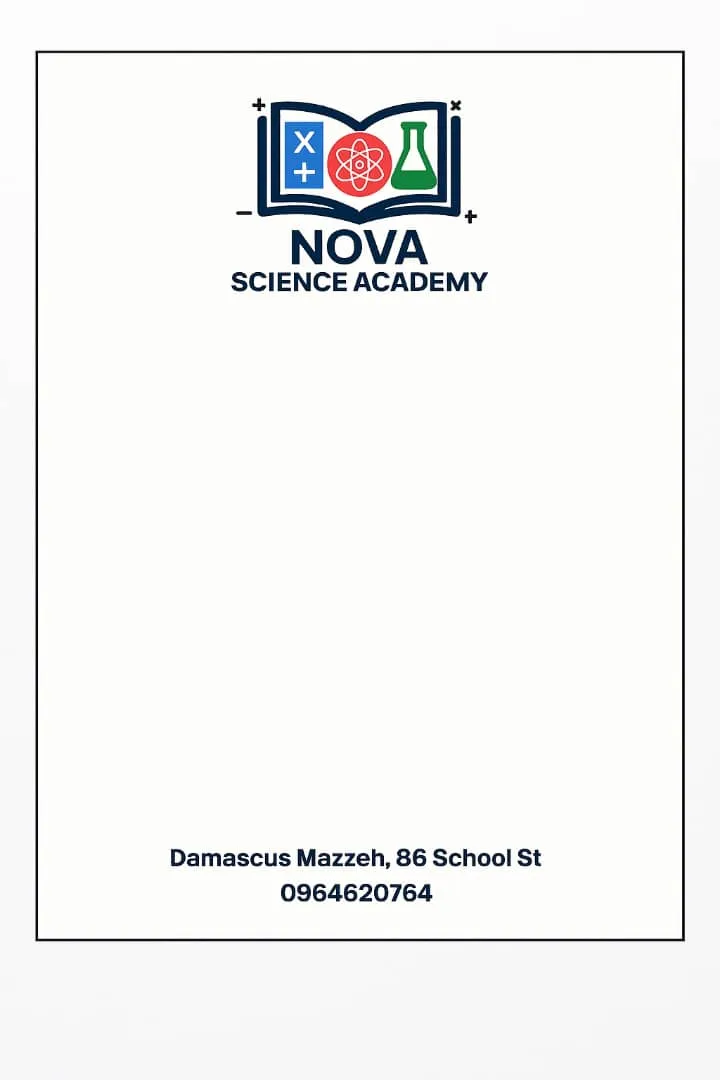 NOVA
SCIENCE ACADEMY

Damascus Mazzeh, 86 School St
0964620764